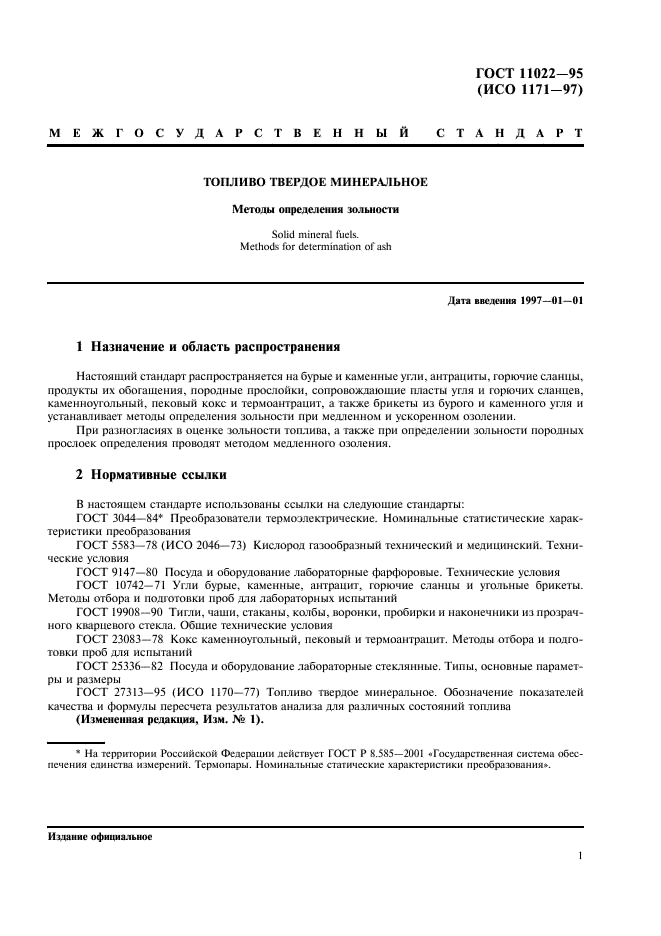 ГОСТ 11022—95
(ИСО 1171—97)

МЕЖГОСУДАРСТВЕННЫЙ СТАНДАРТ

ТОПЛИВО ТВЕРДОЕ МИНЕРАЛЬНОЕ

Методы определения зольности

Solid mineral fuels.
Methods for determination of ash

Дата введения 1997—01—01

1 Назначение и область распространения

Настоящий стандарт распространяется на бурые и каменные угли, антрациты, горючие сланцы, продукты их обогащения, породные прослойки, сопровождающие пласты угля и горючих сланцев, каменноугольный, пековый кокс и термоантрацит, а также брикеты из бурого и каменного угля и устанавливает методы определения зольности при медленном и ускоренном озолении.

При разногласиях в оценке зольности топлива, а также при определении зольности породных прослоек определения проводят методом медленного озоления.

2 Нормативные ссылки

В настоящем стандарте использованы ссылки на следующие стандарты:

ГОСТ 3044—84* Преобразователи термоэлектрические. Номинальные статистические характеристики преобразования

ГОСТ 5583—78 (ИСО 2046—73) Кислород газообразный технический и медицинский. Технические условия

ГОСТ 9147—80 Посуда и оборудование лабораторные фарфоровые. Технические условия

ГОСТ 10742—71 Угли бурые, каменные, антрацит, горючие сланцы и угольные брикеты. Методы отбора и подготовки проб для лабораторных испытаний

ГОСТ 19908—90 Тигли, чаши, стаканы, колбы, воронки, пробирки и наконечники из прозрачного кварцевого стекла. Общие технические условия

ГОСТ 23083—78 Кокс каменноугольный, пековый и термоантрацит. Методы отбора и подготовки проб для испытаний

ГОСТ 25336—82 Посуда и оборудование лабораторные стеклянные. Типы, основные параметры и размеры

ГОСТ 27313—95 (ИСО 1170—77) Топливо твердое минеральное. Обозначение показателей качества и формулы пересчета результатов анализа для различных состояний топлива

(Измененная редакция, Изм. № 1).

* На территории Российской Федерации действует ГОСТ Р 8.585—2001 «Государственная система обеспечения единства измерений. Термопары. Номинальные статические характеристики преобразования».

Издание официальное

1